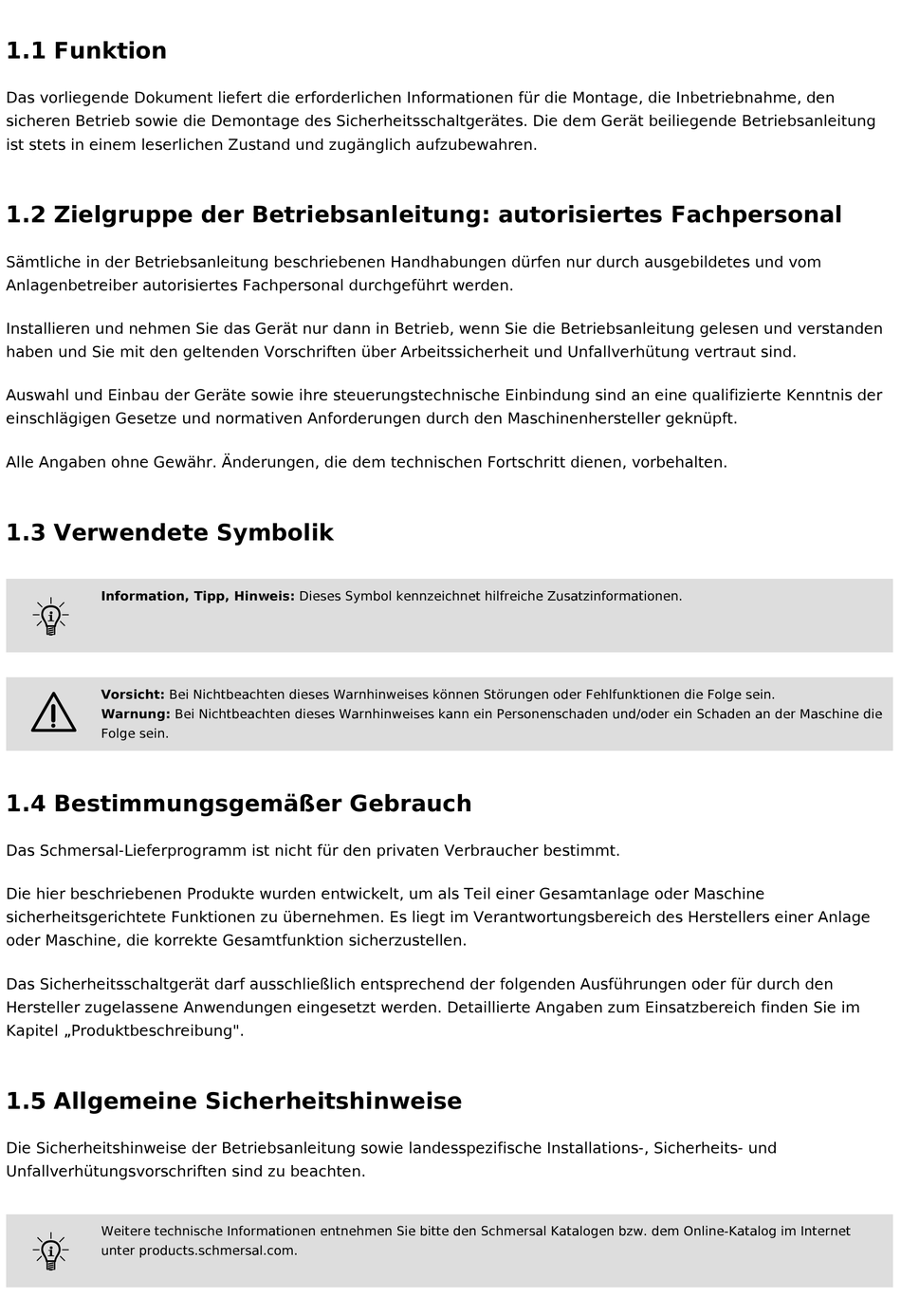 1.1 Funktion

Das vorliegende Dokument liefert die erforderlichen Informationen für die Montage, die Inbetriebnahme, den sicheren Betrieb sowie die Demontage des Sicherheitsschaltgerätes. Die dem Gerät beiliegende Betriebsanleitung ist stets in einem leserlichen Zustand und zugänglich aufzubewahren.

1.2 Zielgruppe der Betriebsanleitung: autorisiertes Fachpersonal

Sämtliche in der Betriebsanleitung beschriebenen Handhabungen dürfen nur durch ausgebildetes und vom Anlagenbetreiber autorisiertes Fachpersonal durchgeführt werden.

Installieren und nehmen Sie das Gerät nur dann in Betrieb, wenn Sie die Betriebsanleitung gelesen und verstanden haben und Sie mit den geltenden Vorschriften über Arbeitssicherheit und Unfallverhütung vertraut sind.

Auswahl und Einbau der Geräte sowie ihre steuerungstechnische Einbindung sind an eine qualifizierte Kenntnis der einschlägigen Gesetze und normativen Anforderungen durch den Maschinenhersteller geknüpft.

Alle Angaben ohne Gewähr. Änderungen, die dem technischen Fortschritt dienen, vorbehalten.

1.3 Verwendete Symbolik

Information, Tipp, Hinweis: Dieses Symbol kennzeichnet hilfreiche Zusatzinformationen.

Vorsicht: Bei Nichtbeachten dieses Warnhinweises können Störungen oder Fehlfunktionen die Folge sein.
Warnung: Bei Nichtbeachten dieses Warnhinweises kann ein Personenschaden und/oder ein Schaden an der Maschine die Folge sein.

1.4 Bestimmungsgemäßer Gebrauch

Das Schmersal-Lieferprogramm ist nicht für den privaten Verbraucher bestimmt.

Die hier beschriebenen Produkte wurden entwickelt, um als Teil einer Gesamtanlage oder Maschine sicherheitsgerichtete Funktionen zu übernehmen. Es liegt im Verantwortungsbereich des Herstellers einer Anlage oder Maschine, die korrekte Gesamtfunktion sicherzustellen.

Das Sicherheitsschaltgerät darf ausschließlich entsprechend der folgenden Ausführungen oder für durch den Hersteller zugelassene Anwendungen eingesetzt werden. Detaillierte Angaben zum Einsatzbereich finden Sie im Kapitel „Produktbeschreibung".

1.5 Allgemeine Sicherheitshinweise

Die Sicherheitshinweise der Betriebsanleitung sowie landesspezifische Installations-, Sicherheits- und Unfallverhütungsvorschriften sind zu beachten.

Weitere technische Informationen entnehmen Sie bitte den Schmersal Katalogen bzw. dem Online-Katalog im Internet unter products.schmersal.com.